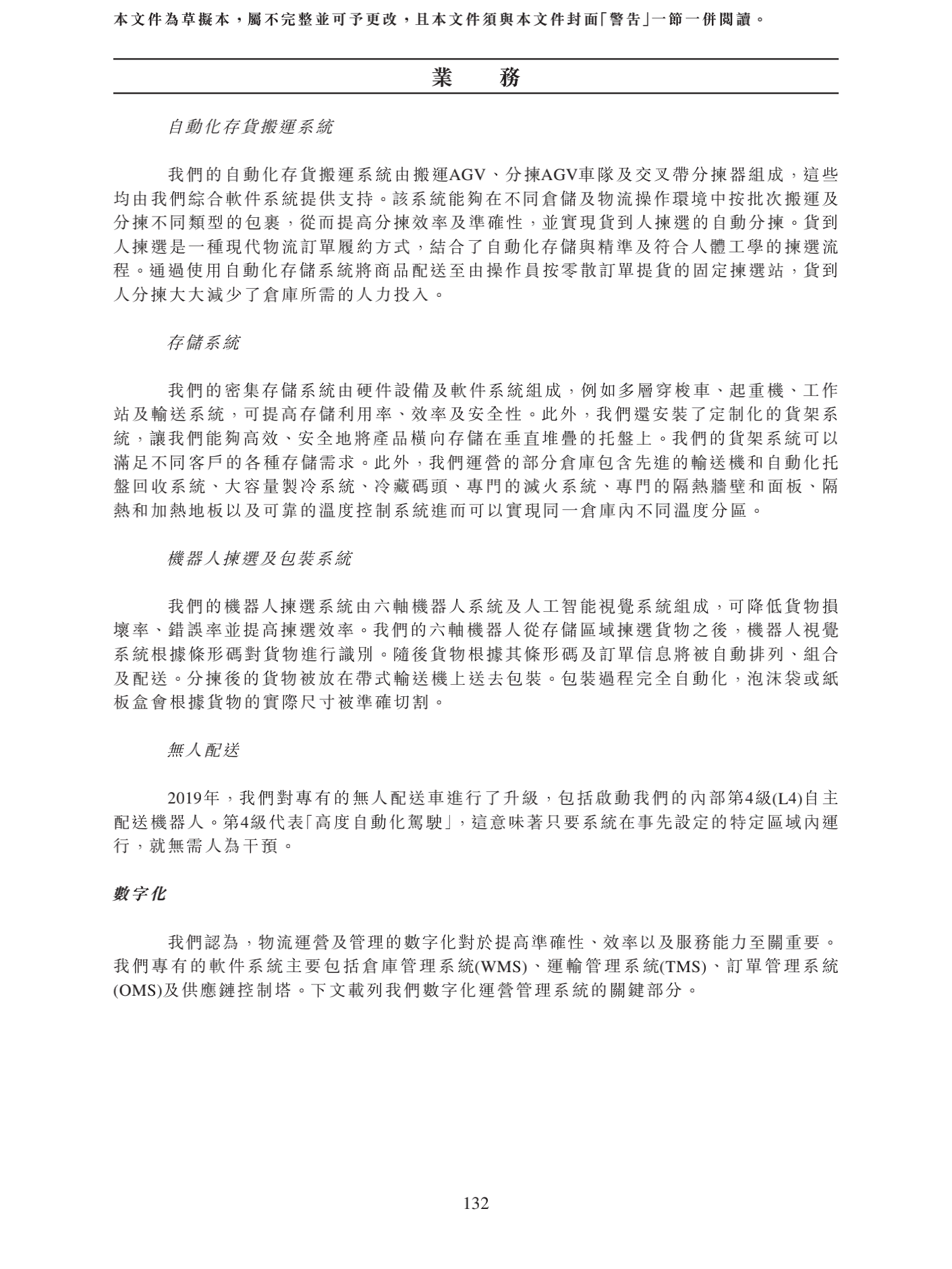 本文件為草擬本，屬不完整並可予更改，且本文件須與本文件封面「警告」一節一併閱讀。

業　務

自動化存貨搬運系統

我們的自動化存貨搬運系統由搬運AGV、分揀AGV車隊及交叉帶分揀器組成，這些均由我們綜合軟件系統提供支持。該系統能夠在不同倉儲及物流操作環境中按批次搬運及分揀不同類型的包裹，從而提高分揀效率及準確性，並實現貨到人揀選的自動分揀。貨到人揀選是一種現代物流訂單履約方式，結合了自動化存儲與精準及符合人體工學的揀選流程。通過使用自動化存儲系統將商品配送至由操作員按零散訂單提貨的固定揀選站，貨到人分揀大大減少了倉庫所需的人力投入。

存儲系統

我們的密集存儲系統由硬件設備及軟件系統組成，例如多層穿梭車、起重機、工作站及輸送系統，可提高存儲利用率、效率及安全性。此外，我們還安裝了定制化的貨架系統，讓我們能夠高效、安全地將產品橫向存儲在垂直堆疊的托盤上。我們的貨架系統可以滿足不同客戶的各種存儲需求。此外，我們運營的部分倉庫包含先進的輸送機和自動化托盤回收系統、大容量製冷系統、冷藏碼頭、專門的滅火系統、專門的隔熱牆壁和面板、隔熱和加熱地板以及可靠的溫度控制系統進而可以實現同一倉庫內不同溫度分區。

機器人揀選及包裝系統

我們的機器人揀選系統由六軸機器人系統及人工智能視覺系統組成，可降低貨物損壞率、錯誤率並提高揀選效率。我們的六軸機器人從存儲區域揀選貨物之後，機器人視覺系統根據條形碼對貨物進行識別。隨後貨物根據其條形碼及訂單信息將被自動排列、組合及配送。分揀後的貨物被放在帶式輸送機上送去包裝。包裝過程完全自動化，泡沫袋或紙板盒會根據貨物的實際尺寸被準確切割。

無人配送

2019年，我們對專有的無人配送車進行了升級，包括啟動我們的內部第4級(L4)自主配送機器人。第4級代表「高度自動化駕駛」，這意味著只要系統在事先設定的特定區域內運行，就無需人為干預。

數字化

我們認為，物流運營及管理的數字化對於提高準確性、效率以及服務能力至關重要。我們專有的軟件系統主要包括倉庫管理系統(WMS)、運輸管理系統(TMS)、訂單管理系統(OMS)及供應鏈控制塔。下文載列我們數字化運營管理系統的關鍵部分。

132